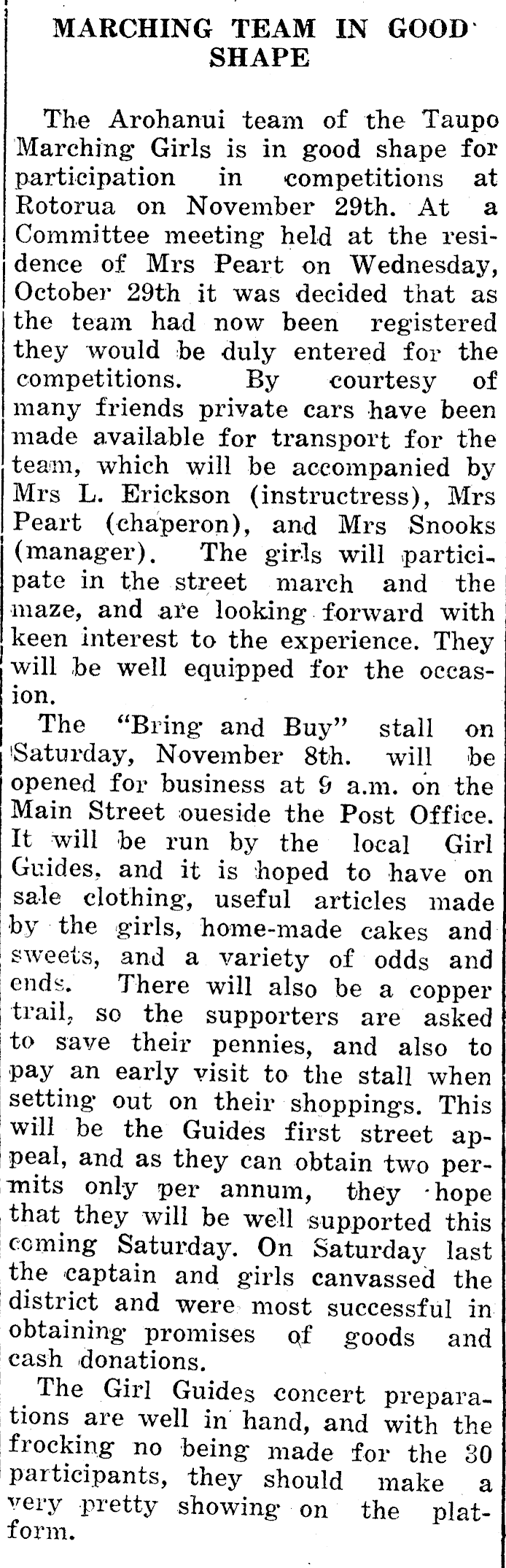 MARCHING TEAM IN GOOD SHAPE

The Arohanui team of the Taupo Marching Girls is in good shape for participation in competitions at Rotorua on November 29th. At a Committee meeting held at the residence of Mrs Peart on Wednesday, October 29th it was decided that as the team had now been registered they would be duly entered for the competitions. By courtesy of many friends private cars have been made available for transport for the team, which will be accompanied by Mrs L. Erickson (instructress), Mrs Peart (chaperon), and Mrs Snooks (manager). The girls will participate in the street march and the maze, and are looking forward with keen interest to the experience. They will be well equipped for the occasion.

The "Bring and Buy" stall on Saturday, November 8th. will be opened for business at 9 a.m. on the Main Street oueside the Post Office. It will be run by the local Girl Guides, and it is hoped to have on sale clothing, useful articles made by the girls, home-made cakes and sweets, and a variety of odds and ends. There will also be a copper trail, so the supporters are asked to save their pennies, and also to pay an early visit to the stall when setting out on their shoppings. This will be the Guides first street appeal, and as they can obtain two permits only per annum, they hope that they will be well supported this coming Saturday. On Saturday last the captain and girls canvassed the district and were most successful in obtaining promises of goods and cash donations.

The Girl Guides concert preparations are well in hand, and with the frocking no being made for the 30 participants, they should make a very pretty showing on the platform.